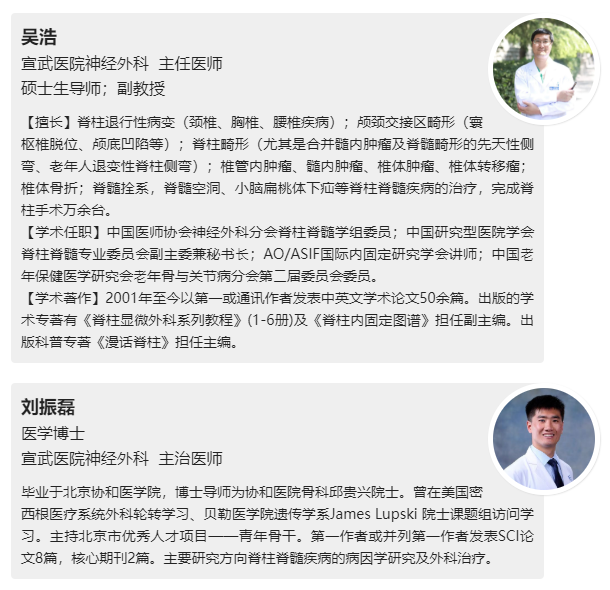 吴浩
宣武医院神经外科 主任医师
硕士生导师；副教授

【擅长】脊柱退行性病变（颈椎、胸椎、腰椎疾病）；颅颈交接区畸形（寰枢椎脱位、颅底凹陷等）；脊柱畸形（尤其是合并髓内肿瘤及脊髓畸形的先天性侧弯、老年人退变性脊柱侧弯）；椎管内肿瘤、髓内肿瘤、椎体肿瘤、椎体转移瘤；椎体骨折；脊髓拴系，脊髓空洞、小脑扁桃体下疝等脊柱脊髓疾病的治疗，完成脊柱手术万余台。
【学术任职】中国医师协会神经外科分会脊柱脊髓学组委员；中国研究型医院学会脊柱脊髓专业委员会副主委兼秘书长；AO/ASIF国际内固定研究学会讲师；中国老年保健医学研究会老年骨与关节病分会第二届委员会委员。
【学术著作】2001年至今以第一或通讯作者发表中英文学术论文50余篇。出版的学术专著有《脊柱显微外科系列教程》(1-6册)及《脊柱内固定图谱》担任副主编。出版科普专著《漫话脊柱》担任主编。

刘振磊
医学博士
宣武医院神经外科 主治医师

毕业于北京协和医学院，博士导师为协和医院骨科邱贵兴院士。曾在美国密西根医疗系统外科轮转学习、贝勒医学院遗传学系James Lupski 院士课题组访问学习。主持北京市优秀人才项目——青年骨干。第一作者或并列第一作者发表SCI论文8篇，核心期刊2篇。主要研究方向脊柱脊髓疾病的病因学研究及外科治疗。